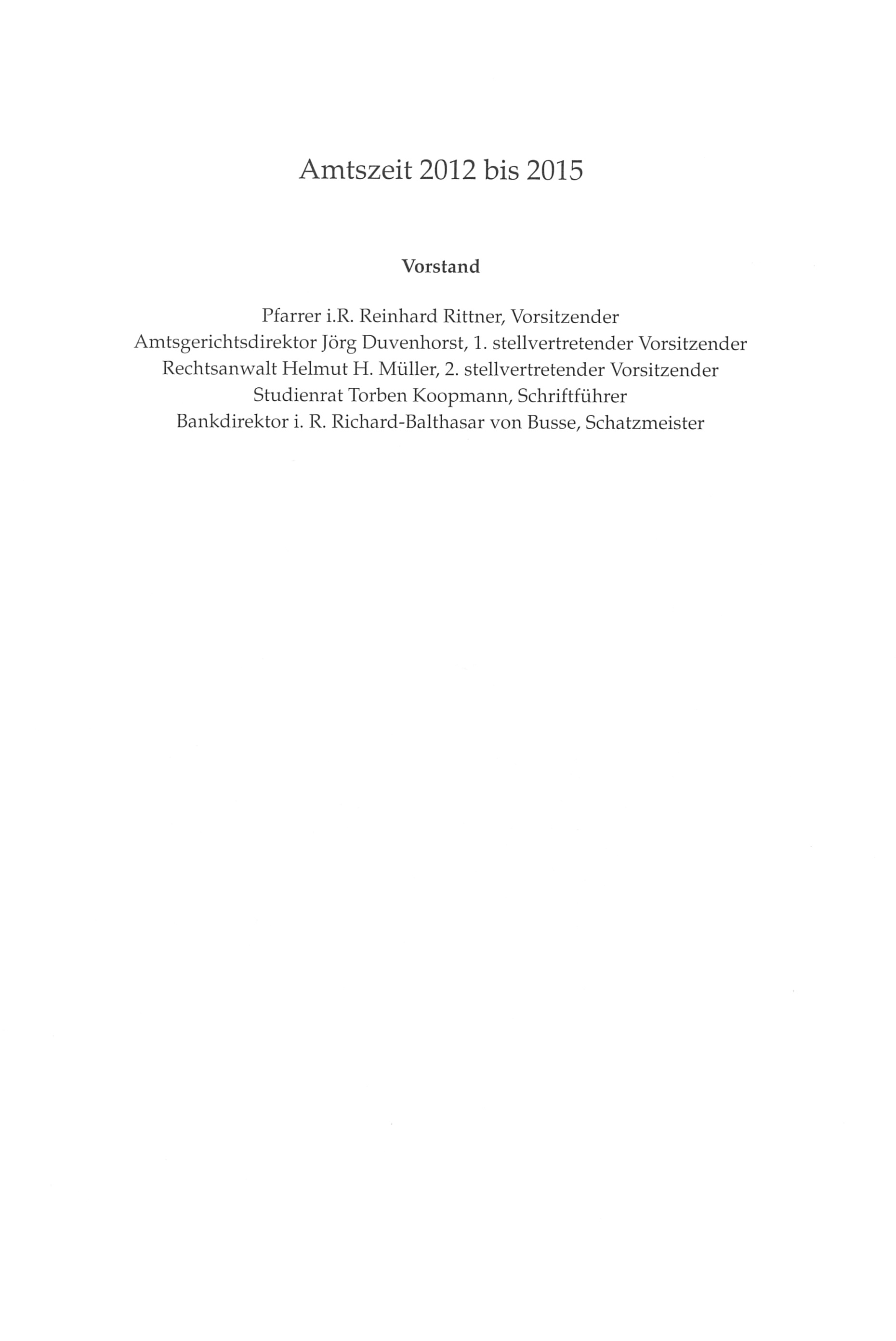 Amtszeit 2012 bis 2015

Vorstand

Pfarrer i.R. Reinhard Rittner, Vorsitzender
Amtsgerichtsdirektor Jörg Duvenhorst, 1. stellvertretender Vorsitzender
Rechtsanwalt Helmut H. Müller, 2. stellvertretender Vorsitzender
Studienrat Torben Koopmann, Schriftführer
Bankdirektor i. R. Richard-Balthasar von Busse, Schatzmeister